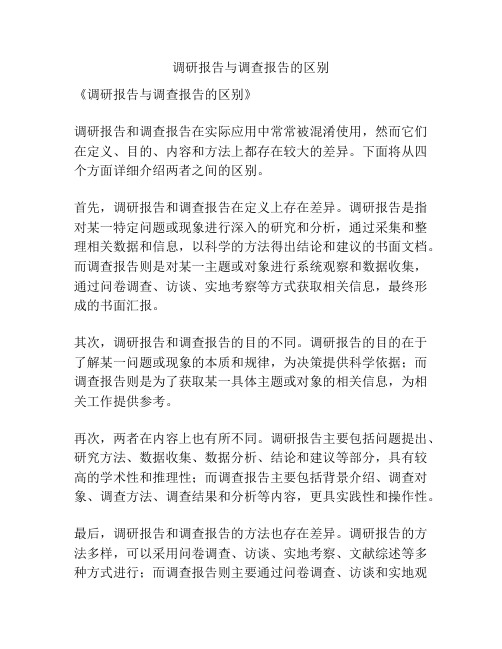 调研报告与调查报告的区别

《调研报告与调查报告的区别》

调研报告和调查报告在实际应用中常常被混淆使用，然而它们在定义、目的、内容和方法上都存在较大的差异。下面将从四个方面详细介绍两者之间的区别。

首先，调研报告和调查报告在定义上存在差异。调研报告是指对某一特定问题或现象进行深入的研究和分析，通过采集和整理相关数据和信息，以科学的方法得出结论和建议的书面文档。而调查报告则是对某一主题或对象进行系统观察和数据收集，通过问卷调查、访谈、实地考察等方式获取相关信息，最终形成的书面汇报。

其次，调研报告和调查报告的目的不同。调研报告的目的在于了解某一问题或现象的本质和规律，为决策提供科学依据；而调查报告则是为了获取某一具体主题或对象的相关信息，为相关工作提供参考。

再次，两者在内容上也有所不同。调研报告主要包括问题提出、研究方法、数据收集、数据分析、结论和建议等部分，具有较高的学术性和推理性；而调查报告主要包括背景介绍、调查对象、调查方法、调查结果和分析等内容，更具实践性和操作性。

最后，调研报告和调查报告的方法也存在差异。调研报告的方法多样，可以采用问卷调查、访谈、实地考察、文献综述等多种方式进行；而调查报告则主要通过问卷调查、访谈和实地观